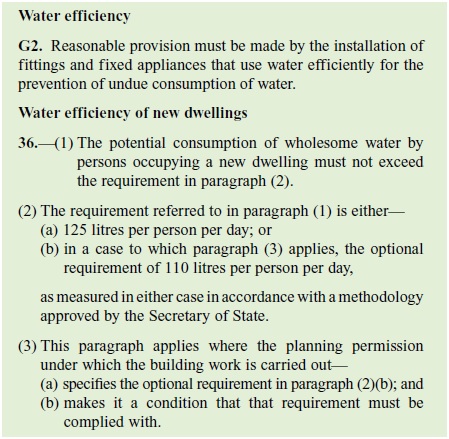 Water efficiency

G2. Reasonable provision must be made by the installation of fittings and fixed appliances that use water efficiently for the prevention of undue consumption of water.

Water efficiency of new dwellings

36.—(1) The potential consumption of wholesome water by persons occupying a new dwelling must not exceed the requirement in paragraph (2).

(2) The requirement referred to in paragraph (1) is either—
(a) 125 litres per person per day; or
(b) in a case to which paragraph (3) applies, the optional requirement of 110 litres per person per day,

as measured in either case in accordance with a methodology approved by the Secretary of State.

(3) This paragraph applies where the planning permission under which the building work is carried out—
(a) specifies the optional requirement in paragraph (2)(b); and
(b) makes it a condition that that requirement must be complied with.